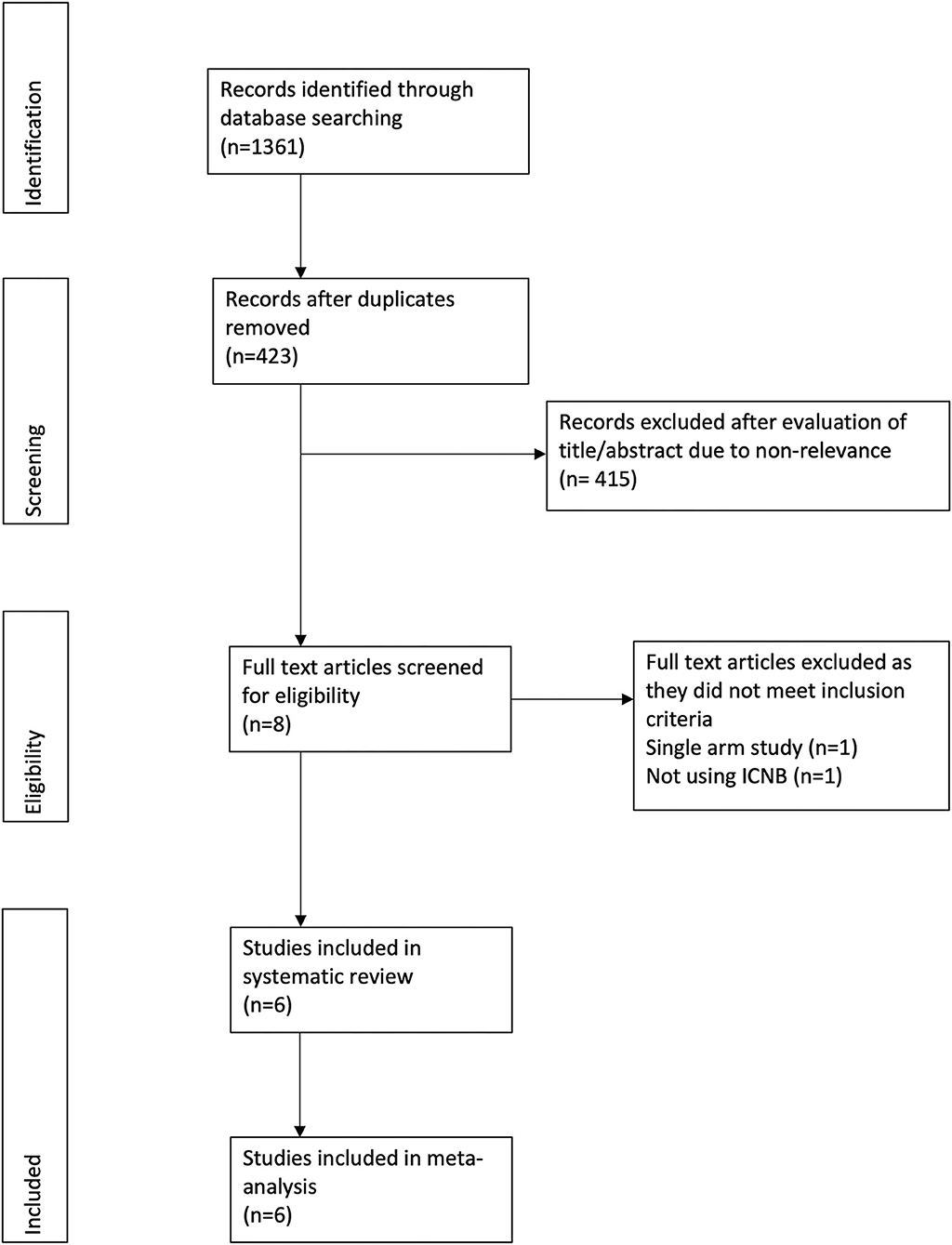 Identification

Records identified through database searching
(n=1361)

Screening

Records after duplicates removed
(n=423)

Records excluded after evaluation of title/abstract due to non-relevance
(n= 415)

Eligibility

Full text articles screened for eligibility
(n=8)

Full text articles excluded as they did not meet inclusion criteria
Single arm study (n=1)
Not using ICNB (n=1)

Included

Studies included in systematic review
(n=6)

Studies included in meta-analysis
(n=6)